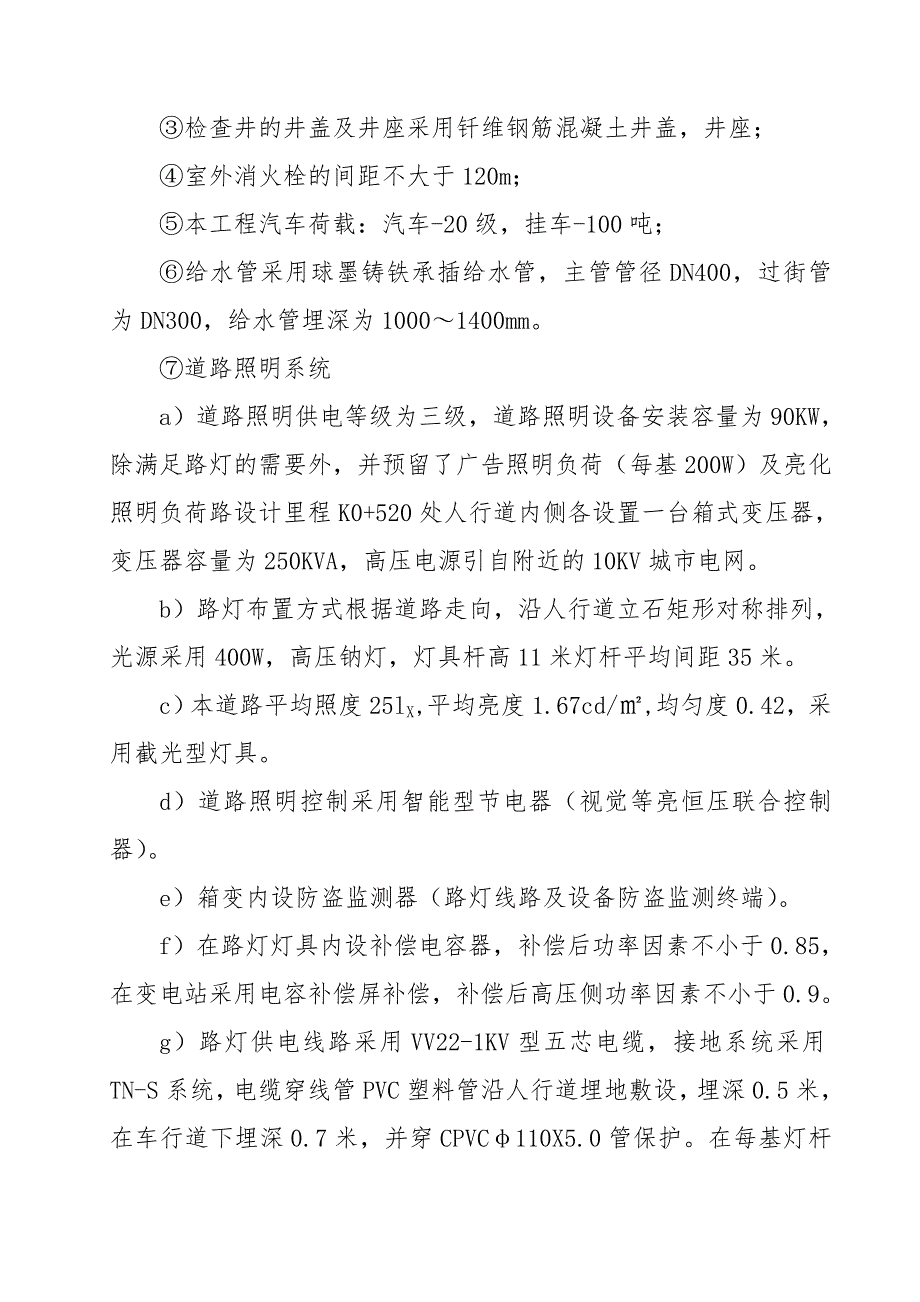 ③检查井的井盖及井座采用钎维钢筋混凝土井盖，井座；

④室外消火栓的间距不大于 120m；

⑤本工程汽车荷载：汽车-20 级，挂车-100 吨；

⑥给水管采用球墨铸铁承插给水管，主管管径 DN400，过街管为 DN300，给水管埋深为 1000～1400mm。

⑦道路照明系统

a）道路照明供电等级为三级，道路照明设备安装容量为 90KW，除满足路灯的需要外，并预留了广告照明负荷（每基 200W）及亮化照明负荷路设计里程 K0+520 处人行道内侧各设置一台箱式变压器，变压器容量为 250KVA，高压电源引自附近的 10KV 城市电网。

b）路灯布置方式根据道路走向，沿人行道立石矩形对称排列，光源采用 400W，高压钠灯，灯具杆高 11 米灯杆平均间距 35 米。

c）本道路平均照度 $251_X$,平均亮度 1.67cd/㎡,均匀度 0.42，采用截光型灯具。

d）道路照明控制采用智能型节电器（视觉等亮恒压联合控制器）。

e）箱变内设防盗监测器（路灯线路及设备防盗监测终端）。

f）在路灯灯具内设补偿电容器，补偿后功率因素不小于 0.85，在变电站采用电容补偿屏补偿，补偿后高压侧功率因素不小于 0.9。

g）路灯供电线路采用 VV22-1KV 型五芯电缆，接地系统采用 TN-S 系统，电缆穿线管 PVC 塑料管沿人行道埋地敷设，埋深 0.5 米，在车行道下埋深 0.7 米，并穿 CPVCΦ110X5.0 管保护。在每基灯杆